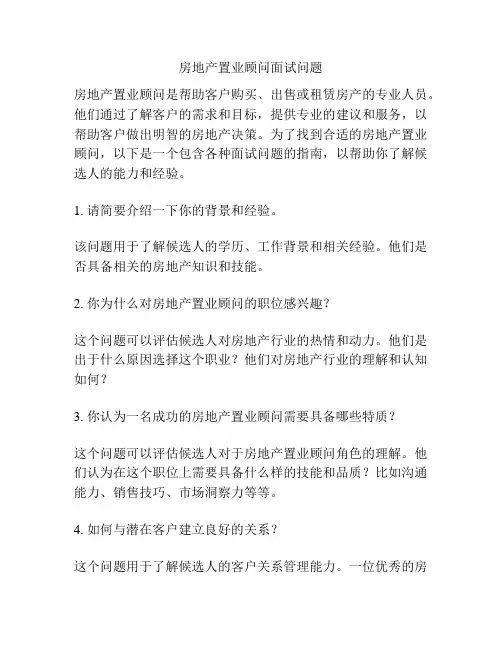 房地产置业顾问面试问题

房地产置业顾问是帮助客户购买、出售或租赁房产的专业人员。他们通过了解客户的需求和目标，提供专业的建议和服务，以帮助客户做出明智的房地产决策。为了找到合适的房地产置业顾问，以下是一个包含各种面试问题的指南，以帮助你了解候选人的能力和经验。

1. 请简要介绍一下你的背景和经验。

该问题用于了解候选人的学历、工作背景和相关经验。他们是否具备相关的房地产知识和技能。

2. 你为什么对房地产置业顾问的职位感兴趣？

这个问题可以评估候选人对房地产行业的热情和动力。他们是出于什么原因选择这个职业？他们对房地产行业的理解和认知如何？

3. 你认为一名成功的房地产置业顾问需要具备哪些特质？

这个问题可以评估候选人对于房地产置业顾问角色的理解。他们认为在这个职位上需要具备什么样的技能和品质？比如沟通能力、销售技巧、市场洞察力等等。

4. 如何与潜在客户建立良好的关系？

这个问题用于了解候选人的客户关系管理能力。一位优秀的房